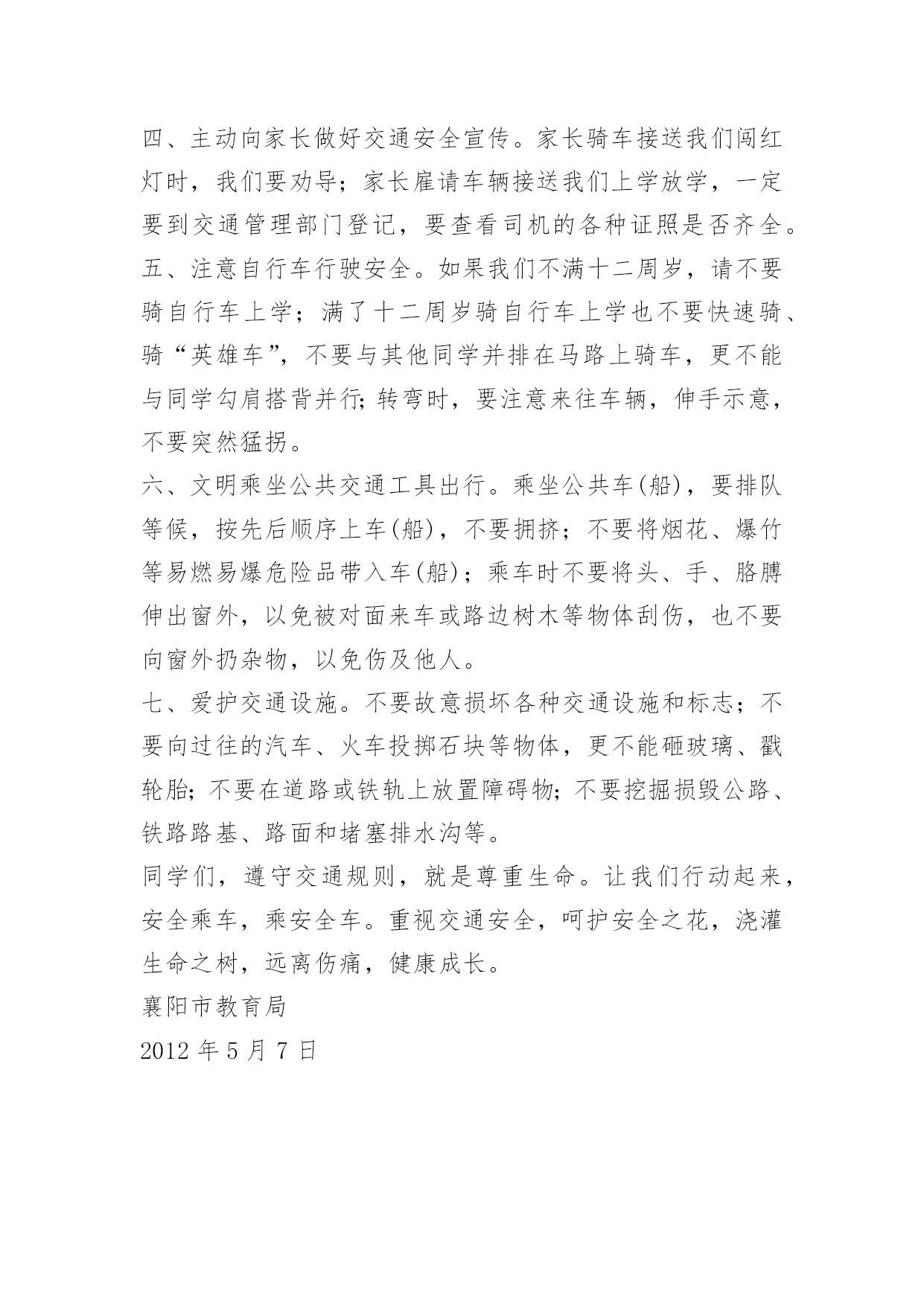 四、主动向家长做好交通安全宣传。家长骑车接送我们闯红灯时，我们要劝导；家长雇请车辆接送我们上学放学，一定要到交通管理部门登记，要查看司机的各种证照是否齐全。

五、注意自行车行驶安全。如果我们不满十二周岁，请不要骑自行车上学；满了十二周岁骑自行车上学也不要快速骑、骑“英雄车”，不要与其他同学并排在马路上骑车，更不能与同学勾肩搭背并行;转弯时，要注意来往车辆，伸手示意，不要突然猛拐。

六、文明乘坐公共交通工具出行。乘坐公共车(船)，要排队等候，按先后顺序上车(船)，不要拥挤；不要将烟花、爆竹等易燃易爆危险品带入车(船)；乘车时不要将头、手、胳膊伸出窗外，以免被对面来车或路边树木等物体刮伤，也不要向窗外扔杂物，以免伤及他人。

七、爱护交通设施。不要故意损坏各种交通设施和标志；不要向过往的汽车、火车投掷石块等物体，更不能砸玻璃、戳轮胎;不要在道路或铁轨上放置障碍物;不要挖掘损毁公路、铁路路基、路面和堵塞排水沟等。

同学们，遵守交通规则，就是尊重生命。让我们行动起来，安全乘车，乘安全车。重视交通安全，呵护安全之花，浇灌生命之树，远离伤痛，健康成长。

襄阳市教育局

2012 年 5 月 7 日